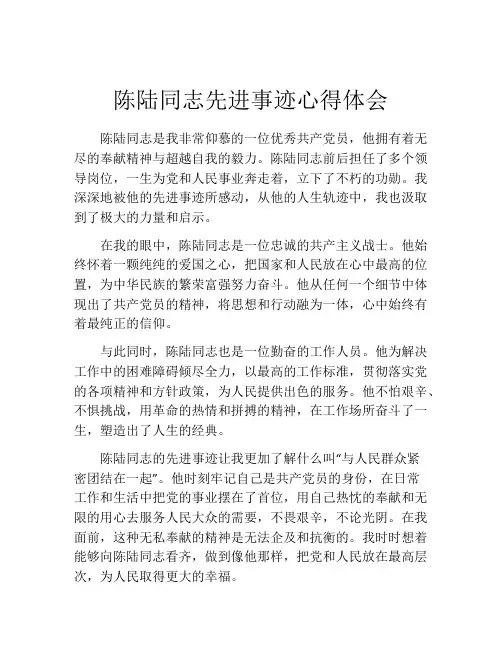 陈陆同志先进事迹心得体会

陈陆同志是我非常仰慕的一位优秀共产党员，他拥有着无尽的奉献精神与超越自我的毅力。陈陆同志前后担任了多个领导岗位，一生为党和人民事业奔走着，立下了不朽的功勋。我深深地被他的先进事迹所感动，从他的人生轨迹中，我也汲取到了极大的力量和启示。

在我的眼中，陈陆同志是一位忠诚的共产主义战士。他始终怀着一颗纯纯的爱国之心，把国家和人民放在心中最高的位置，为中华民族的繁荣富强努力奋斗。他从任何一个细节中体现出了共产党员的精神，将思想和行动融为一体，心中始终有着最纯正的信仰。

与此同时，陈陆同志也是一位勤奋的工作人员。他为解决工作中的困难障碍倾尽全力，以最高的工作标准，贯彻落实党的各项精神和方针政策，为人民提供出色的服务。他不怕艰辛、不惧挑战，用革命的热情和拼搏的精神，在工作场所奋斗了一生，塑造出了人生的经典。

陈陆同志的先进事迹让我更加了解什么叫“与人民群众紧密团结在一起”。他时刻牢记自己是共产党员的身份，在日常工作和生活中把党的事业摆在了首位，用自己热忱的奉献和无限的用心去服务人民大众的需要，不畏艰辛，不论光阴。在我面前，这种无私奉献的精神是无法企及和抗衡的。我时时想着能够向陈陆同志看齐，做到像他那样，把党和人民放在最高层次，为人民取得更大的幸福。